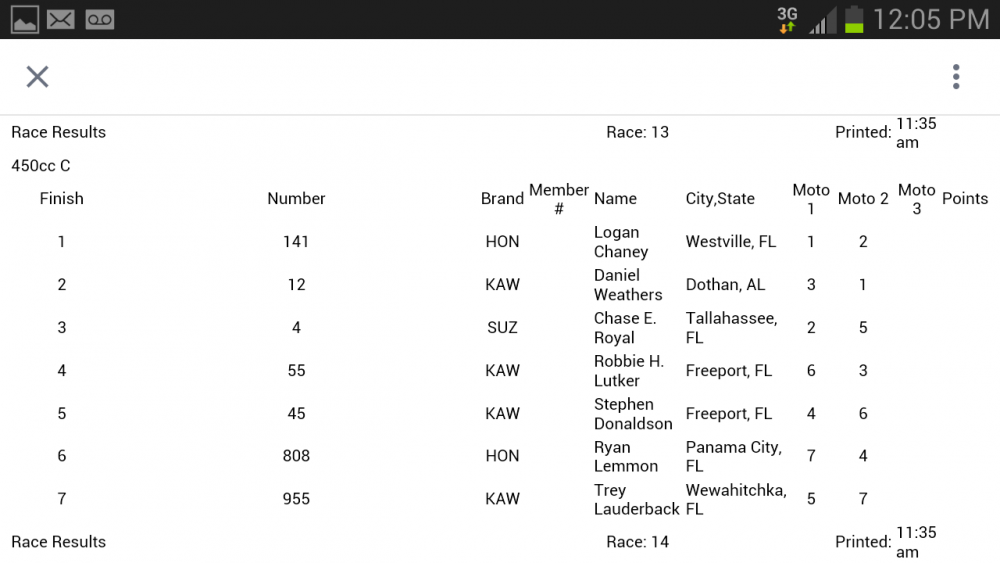 3G 12:05 PM

Race Results Race: 13 Printed: 11:35 am

450cc C

| Finish | Number | Brand | Member # | Name | City,State | Moto 1 | Moto 2 | Moto 3 | Points |
|---|---|---|---|---|---|---|---|---|---|
| 1 | 141 | HON | | Logan Chaney | Westville, FL | 1 | 2 | | |
| 2 | 12 | KAW | | Daniel Weathers | Dothan, AL | 3 | 1 | | |
| 3 | 4 | SUZ | | Chase E. Royal | Tallahassee, FL | 2 | 5 | | |
| 4 | 55 | KAW | | Robbie H. Lutker | Freeport, FL | 6 | 3 | | |
| 5 | 45 | KAW | | Stephen Donaldson | Freeport, FL | 4 | 6 | | |
| 6 | 808 | HON | | Ryan Lemmon | Panama City, FL | 7 | 4 | | |
| 7 | 955 | KAW | | Trey Lauderback | Wewahitchka, FL | 5 | 7 | | |

Race Results Race: 14 Printed: 11:35 am